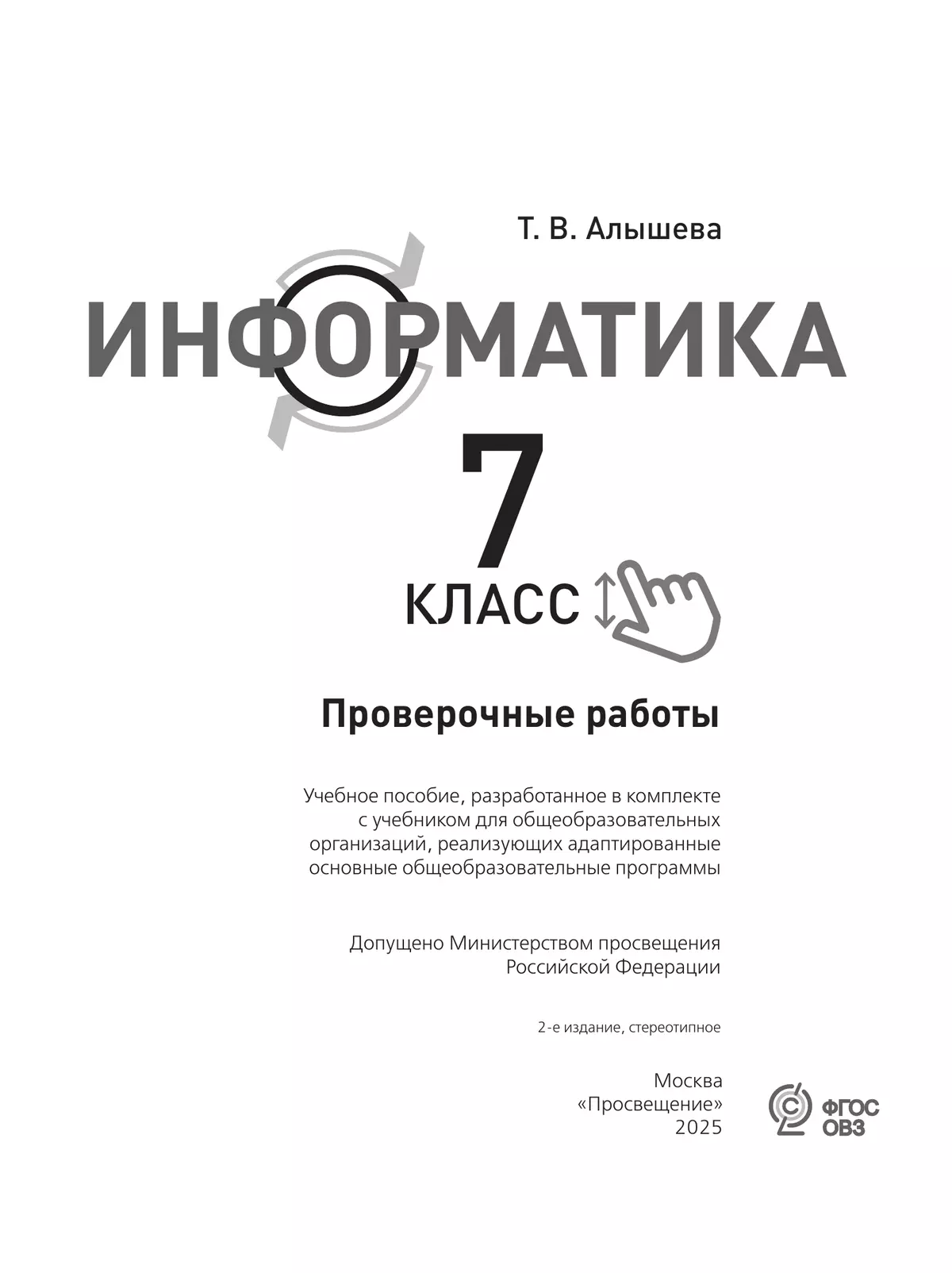 Т. В. Алышева

ИНФОРМАТИКА

7 КЛАСС

Проверочные работы

Учебное пособие, разработанное в комплекте с учебником для общеобразовательных организаций, реализующих адаптированные основные общеобразовательные программы

Допущено Министерством просвещения Российской Федерации

2-е издание, стереотипное

Москва
«Просвещение»
2025

ФГОС
ОВЗ